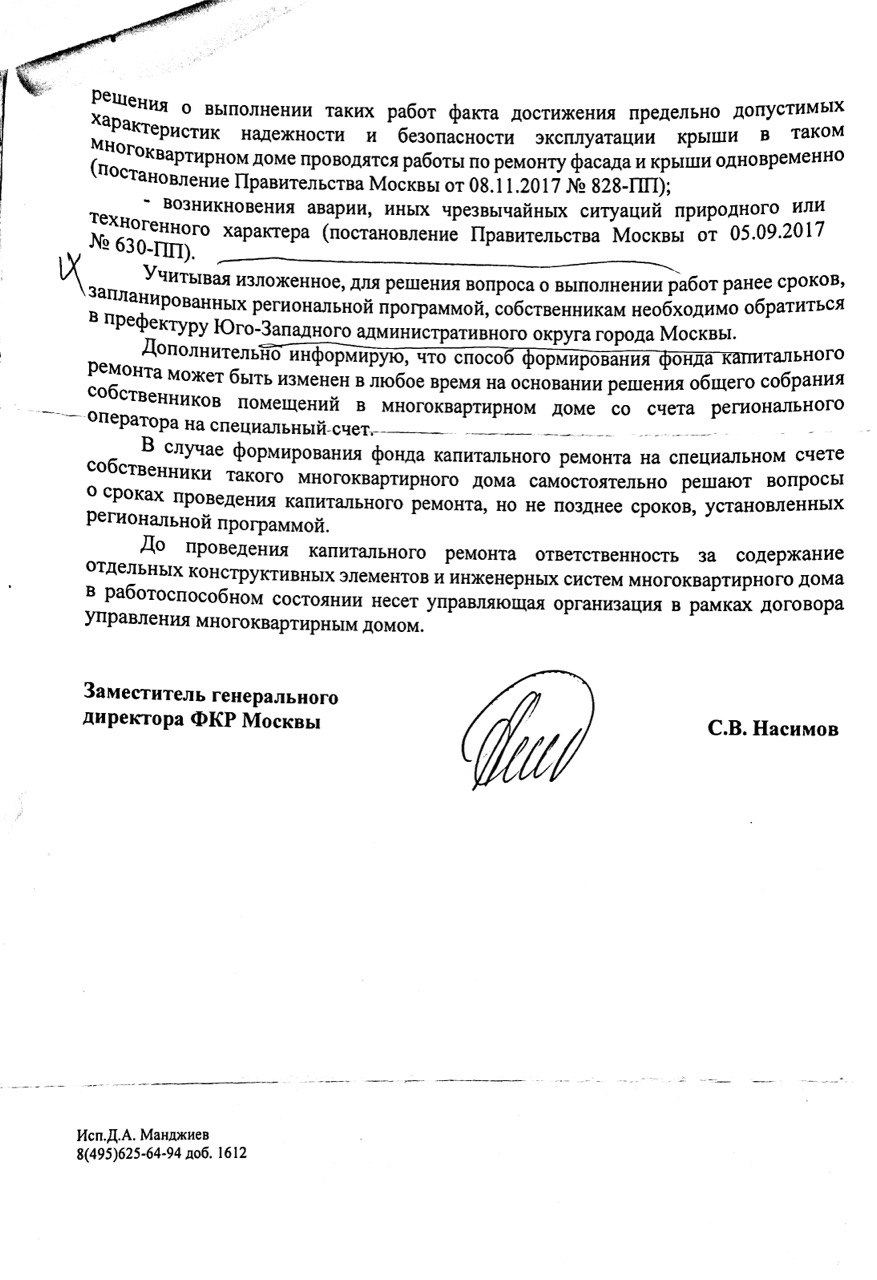 решения о выполнении таких работ факта достижения предельно допустимых характеристик надежности и безопасности эксплуатации крыши в таком многоквартирном доме проводятся работы по ремонту фасада и крыши одновременно (постановление Правительства Москвы от 08.11.2017 № 828-ПП);

- возникновения аварии, иных чрезвычайных ситуаций природного или техногенного характера (постановление Правительства Москвы от 05.09.2017 № 630-ПП).

Учитывая изложенное, для решения вопроса о выполнении работ ранее сроков, запланированных региональной программой, собственникам необходимо обратиться в префектуру Юго-Западного административного округа города Москвы.

Дополнительно информирую, что способ формирования фонда капитального ремонта может быть изменен в любое время на основании решения общего собрания собственников помещений в многоквартирном доме со счета регионального оператора на специальный счет.

В случае формирования фонда капитального ремонта на специальном счете собственники такого многоквартирного дома самостоятельно решают вопросы о сроках проведения капитального ремонта, но не позднее сроков, установленных региональной программой.

До проведения капитального ремонта ответственность за содержание отдельных конструктивных элементов и инженерных систем многоквартирного дома в работоспособном состоянии несет управляющая организация в рамках договора управления многоквартирным домом.

Заместитель генерального директора ФКР Москвы

С.В. Насимов

Исп.Д.А. Манджиев
8(495)625-64-94 доб. 1612